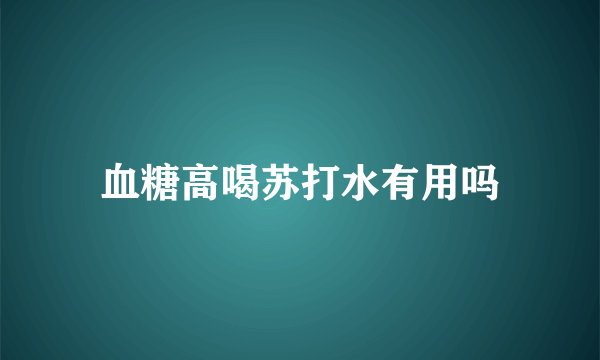 血糖高喝苏打水有用吗